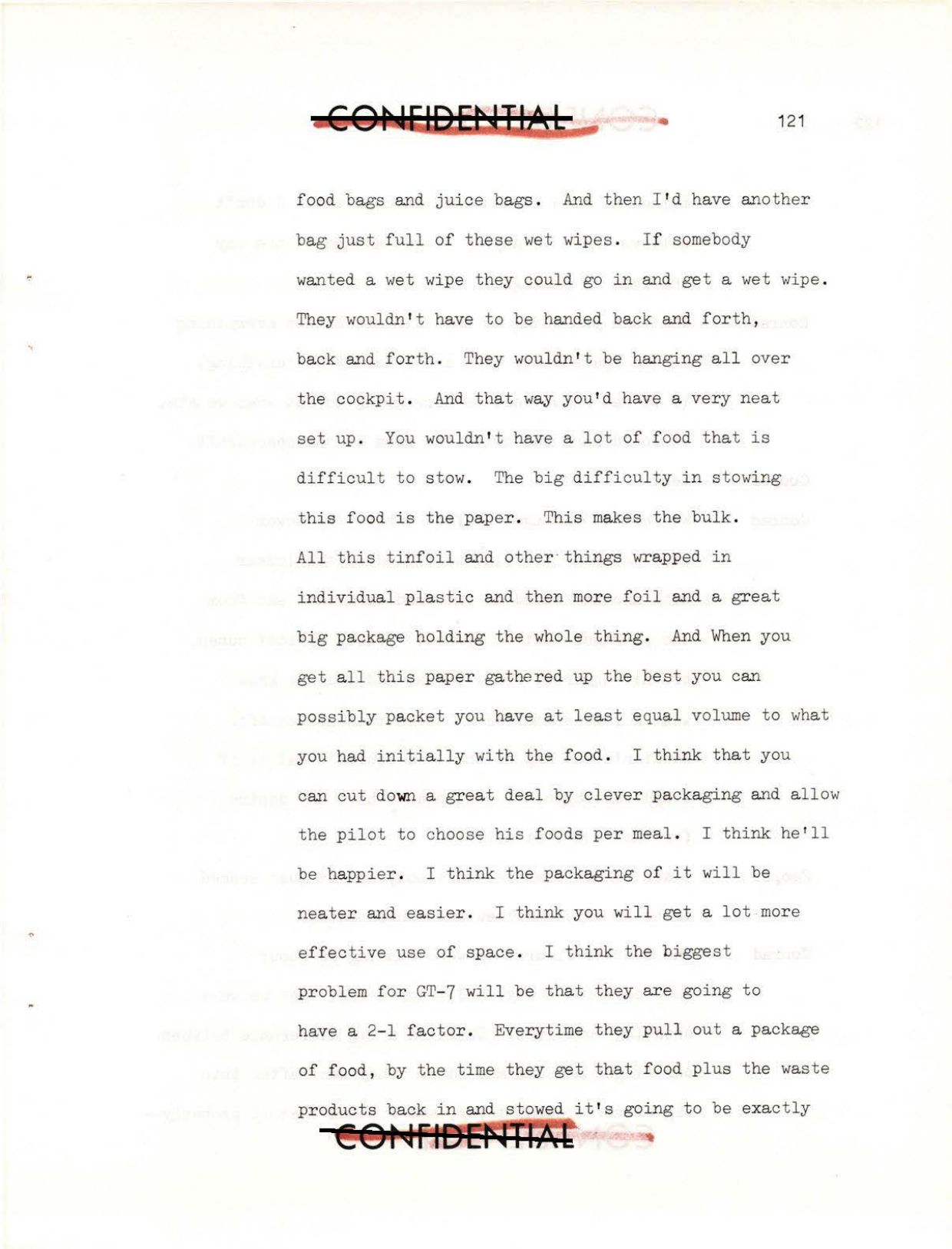 CONFIDENTIAL

121

food bags and juice bags. And then I'd have another bag just full of these wet wipes. If somebody wanted a wet wipe they could go in and get a wet wipe. They wouldn't have to be handed back and forth, back and forth. They wouldn't be hanging all over the cockpit. And that way you'd have a very neat set up. You wouldn't have a lot of food that is difficult to stow. The big difficulty in stowing this food is the paper. This makes the bulk. All this tinfoil and other things wrapped in individual plastic and then more foil and a great big package holding the whole thing. And When you get all this paper gathered up the best you can possibly packet you have at least equal volume to what you had initially with the food. I think that you can cut down a great deal by clever packaging and allow the pilot to choose his foods per meal. I think he'll be happier. I think the packaging of it will be neater and easier. I think you will get a lot more effective use of space. I think the biggest problem for GT-7 will be that they are going to have a 2-1 factor. Everytime they pull out a package of food, by the time they get that food plus the waste products back in and stowed it's going to be exactly

CONFIDENTIAL